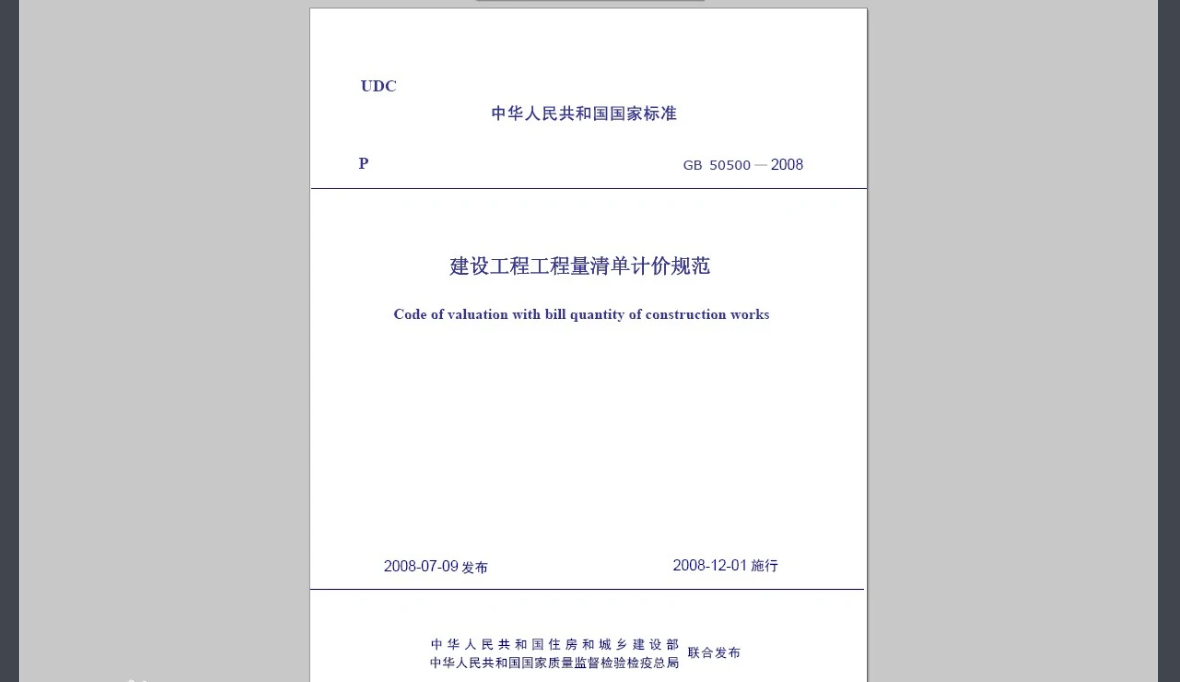 UDC

中华人民共和国国家标准

P

GB 50500 — 2008

建设工程工程量清单计价规范

Code of valuation with bill quantity of construction works

2008-07-09 发布

2008-12-01 施行

中华人民共和国住房和城乡建设部
中华人民共和国国家质量监督检验检疫总局
联合发布